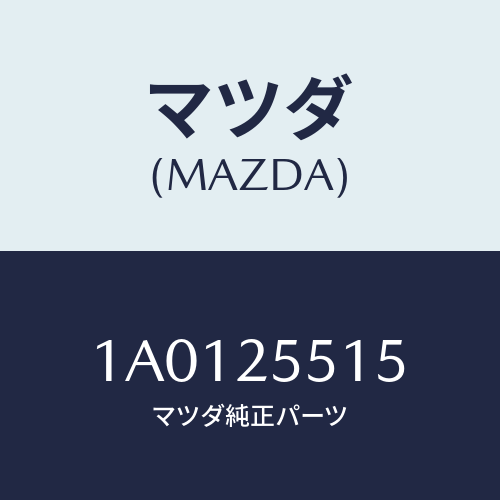 マツダ
(MAZDA)

1A0125515
マツダ純正パーツ